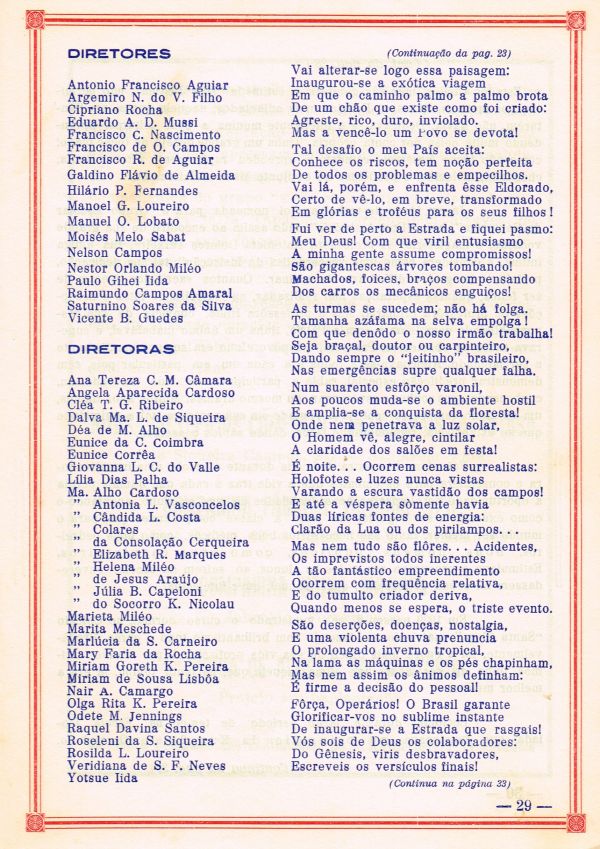 DIRETORES

Antonio Francisco Aguiar
Argemiro N. do V. Filho
Cipriano Rocha
Eduardo A. D. Mussi
Francisco C. Nascimento
Francisco de O. Campos
Francisco R. de Aguiar
Galdino Flávio de Almeida
Hilário P. Fernandes
Manoel G. Loureiro
Manuel O. Lobato
Moisés Melo Sabat
Nelson Campos
Nestor Orlando Miléo
Paulo Gihei Iida
Raimundo Campos Amaral
Saturnino Soares da Silva
Vicente B. Guedes

DIRETORAS

Ana Tereza C. M. Câmara
Angela Aparecida Cardoso
Cléa T. G. Ribeiro
Dalva Ma. L. de Siqueira
Déa de M. Alho
Eunice da C. Coimbra
Eunice Corrêa
Giovanna L. C. do Valle
Lília Dias Palha
Ma. Alho Cardoso
" Antonia L. Vasconcelos
" Cândida L. Costa
" Colares
" da Consolação Cerqueira
" Elizabeth R. Marques
" Helena Miléo
" de Jesus Araújo
" Júlia B. Capeloni
" do Socorro K. Nicolau
Marieta Miléo
Marita Meschede
Marlúcia da S. Carneiro
Mary Faria da Rocha
Miriam Goreth K. Pereira
Miriam de Sousa Lisbôa
Nair A. Camargo
Olga Rita K. Pereira
Odete M. Jennings
Raquel Davina Santos
Roseleni da S. Siqueira
Rosilda L. Loureiro
Veridiana de S. F. Neves
Yotsue Iida

(Continuação da pag. 23)

Vai alterar-se logo essa paisagem:
Inaugurou-se a exótica viagem
Em que o caminho palmo a palmo brota
De um chão que existe como foi criado:
Agreste, rico, duro, inviolado.
Mas a vencê-lo um Povo se devota!

Tal desafio o meu País aceita:
Conhece os riscos, tem noção perfeita
De todos os problemas e empecilhos.
Vai lá, porém, e enfrenta êsse Eldorado,
Certo de vê-lo, em breve, transformado
Em glórias e troféus para os seus filhos!

Fui ver de perto a Estrada e fiquei pasmo:
Meu Deus! Com que viril entusiasmo
A minha gente assume compromissos!
São gigantescas árvores tombando!
Machados, foices, braços compensando
Dos carros os mecânicos enguiços!

As turmas se sucedem; não há folga.
Tamanha azáfama na selva empolga!
Com que denôdo o nosso irmão trabalha!
Seja braçal, doutor ou carpinteiro,
Dando sempre o "jeitinho" brasileiro,
Nas emergências supre qualquer falha.

Num suarento esfôrço varonil,
Aos poucos muda-se o ambiente hostil
E amplia-se a conquista da floresta!
Onde nem penetrava a luz solar,
O Homem vê, alegre, cintilar
A claridade dos salões em festa!

É noite... Ocorrem cenas surrealistas:
Holofotes e luzes nunca vistas
Varando a escura vastidão dos campos!
E até a véspera sòmente havia
Duas líricas fontes de energia:
Clarão da Lua ou dos pirilampos...

Mas nem tudo são flôres... Acidentes,
Os imprevistos todos inerentes
A tão fantástico empreendimento
Ocorrem com frequência relativa,
E do tumulto criador deriva,
Quando menos se espera, o triste evento.

São deserções, doenças, nostalgia,
E uma violenta chuva prenuncia
O prolongado inverno tropical,
Na lama as máquinas e os pés chapinham,
Mas nem assim os ânimos definham:
É firme a decisão do pessoal!

Fôrça, Operários! O Brasil garante
Glorificar-vos no sublime instante
De inaugurar-se a Estrada que rasgais!
Vós sois de Deus os colaboradores:
Do Gênesis, viris desbravadores,
Escreveis os versículos finais!

(Continua na página 33)

— 29 —